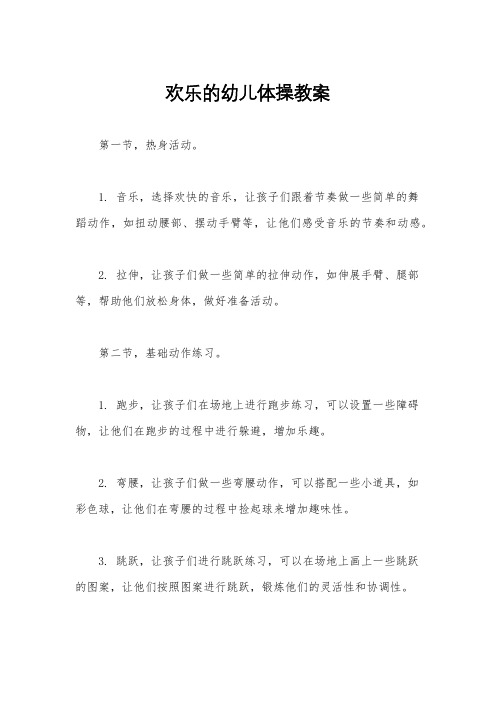 欢乐的幼儿体操教案

第一节，热身活动。

1. 音乐，选择欢快的音乐，让孩子们跟着节奏做一些简单的舞蹈动作，如扭动腰部、摆动手臂等，让他们感受音乐的节奏和动感。

2. 拉伸，让孩子们做一些简单的拉伸动作，如伸展手臂、腿部等，帮助他们放松身体，做好准备活动。

第二节，基础动作练习。

1. 跑步，让孩子们在场地上进行跑步练习，可以设置一些障碍物，让他们在跑步的过程中进行躲避，增加乐趣。

2. 弯腰，让孩子们做一些弯腰动作，可以搭配一些小道具，如彩色球，让他们在弯腰的过程中捡起球来增加趣味性。

3. 跳跃，让孩子们进行跳跃练习，可以在场地上画上一些跳跃的图案，让他们按照图案进行跳跃，锻炼他们的灵活性和协调性。